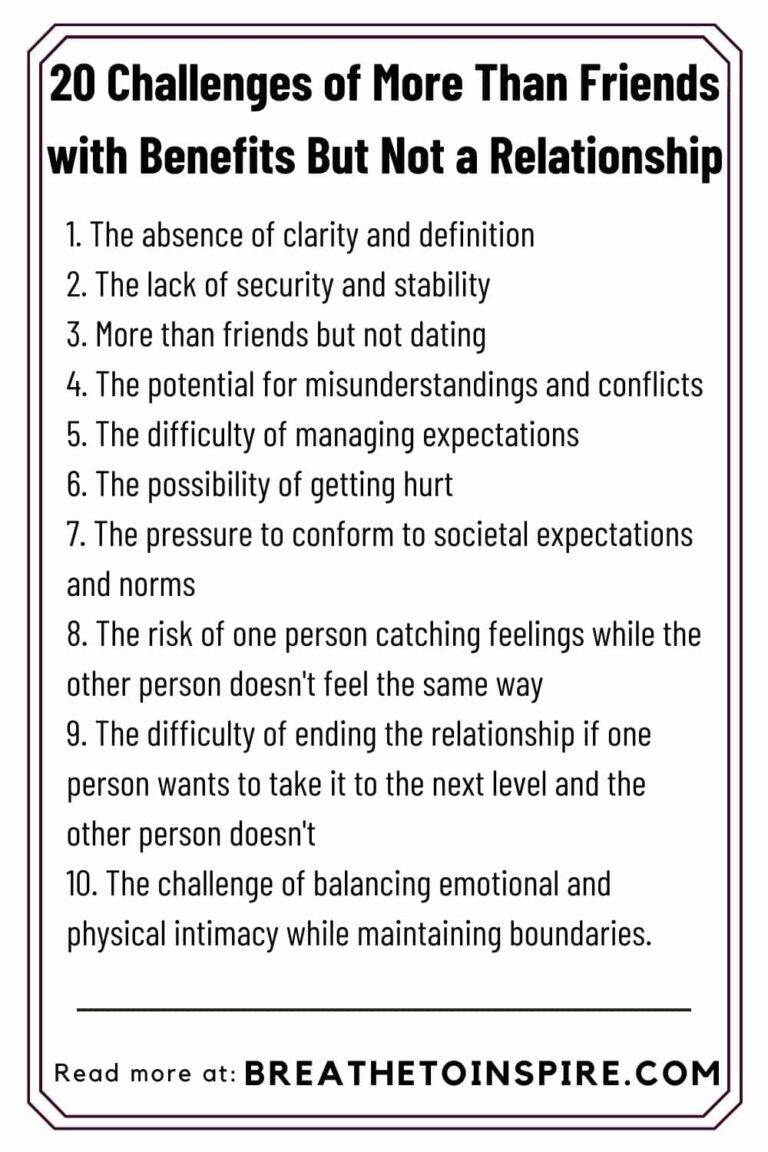 20 Challenges of More Than Friends with Benefits But Not a Relationship

1. The absence of clarity and definition
2. The lack of security and stability
3. More than friends but not dating
4. The potential for misunderstandings and conflicts
5. The difficulty of managing expectations
6. The possibility of getting hurt
7. The pressure to conform to societal expectations and norms
8. The risk of one person catching feelings while the other person doesn't feel the same way
9. The difficulty of ending the relationship if one person wants to take it to the next level and the other person doesn't
10. The challenge of balancing emotional and physical intimacy while maintaining boundaries.

Read more at: BREATHETOINSPIRE.COM